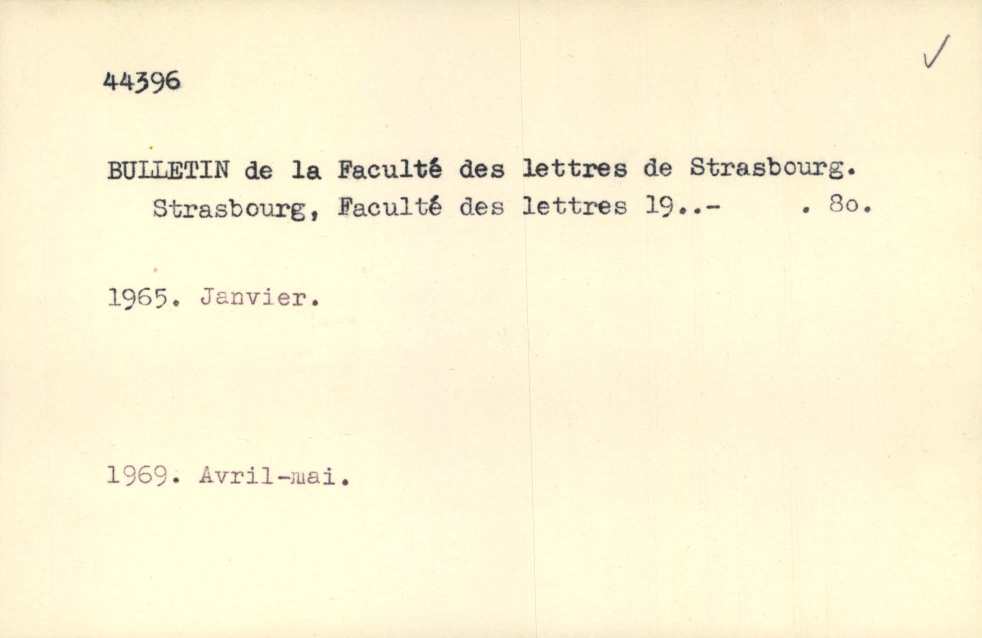 44396 ✓

BULLETIN de la Faculté des lettres de Strasbourg. Strasbourg, Faculté des lettres 19..- . 8o.

1965. Janvier.

1969. Avril-mai.